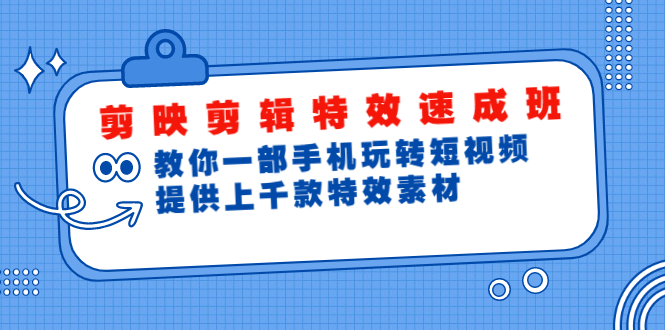 剪映剪辑特效速成班

教你一部手机玩转短视频
提供上千款特效素材